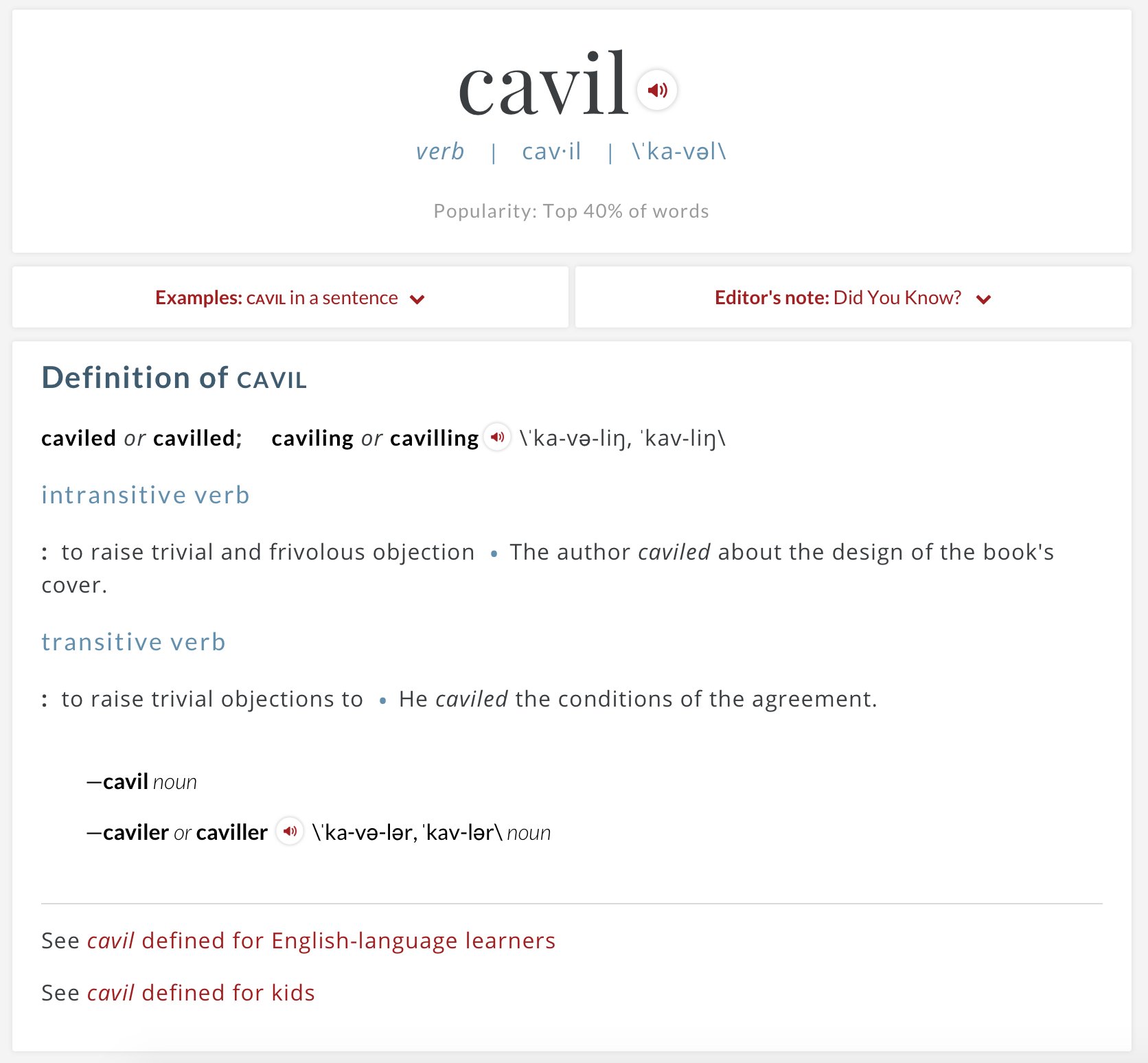 cavil

verb | cav·il | \ˈka-vəl\

Popularity: Top 40% of words

Examples: CAVIL in a sentence

Editor's note: Did You Know?

Definition of CAVIL

caviled or cavilled; caviling or cavilling \ˈka-və-liŋ, ˈkav-liŋ\

intransitive verb

: to raise trivial and frivolous objection • The author caviled about the design of the book's cover.

transitive verb

: to raise trivial objections to • He caviled the conditions of the agreement.

—cavil noun

—caviler or caviller \ˈka-və-lər, ˈkav-lər\ noun

See cavil defined for English-language learners

See cavil defined for kids